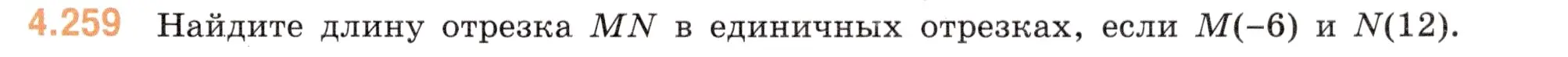 4.259 Найдите длину отрезка $MN$ в единичных отрезках, если $M(-6)$ и $N(12)$.